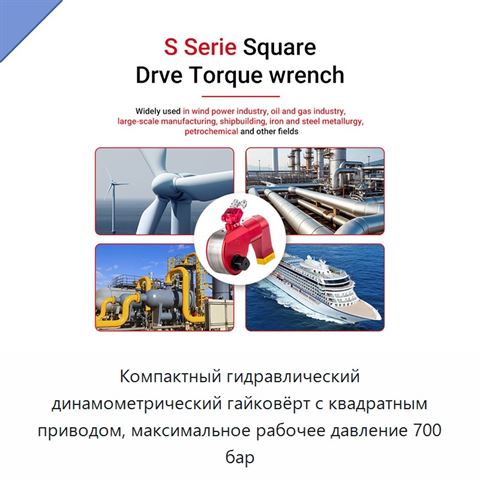 S Serie Square
Drve Torque wrench

Widely used in wind power industry, oil and gas industry, large-scale manufacturing, shipbuilding, iron and steel metallurgy, petrochemical and other fields

Компактный гидравлический динамометрический гайковёрт с квадратным приводом, максимальное рабочее давление 700 бар